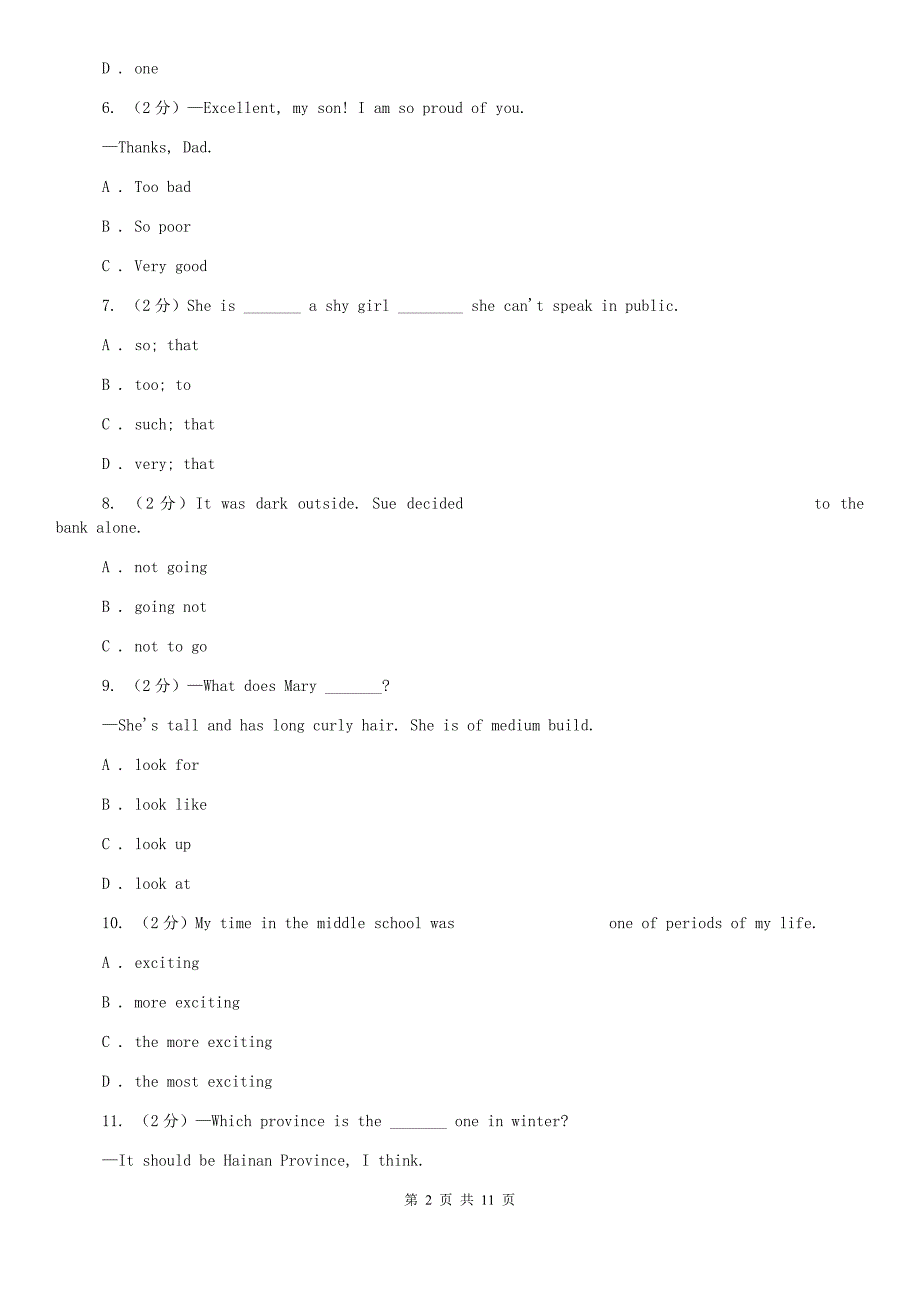 D . one

6. （2分）—Excellent, my son! I am so proud of you.

—Thanks, Dad.

A . Too bad

B . So poor

C . Very good

7. （2分）She is _______ a shy girl ________ she can't speak in public.

A . so; that

B . too; to

C . such; that

D . very; that

8. （2分）It was dark outside. Sue decided to the bank alone.

A . not going

B . going not

C . not to go

9. （2分）—What does Mary _______?

—She's tall and has long curly hair. She is of medium build.

A . look for

B . look like

C . look up

D . look at

10. （2分）My time in the middle school was one of periods of my life.

A . exciting

B . more exciting

C . the more exciting

D . the most exciting

11. （2分）—Which province is the _______ one in winter?

—It should be Hainan Province, I think.

第 2 页 共 11 页